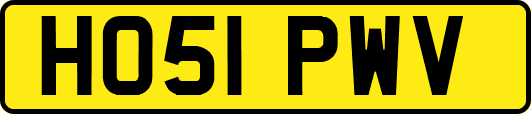 HO51 PWV